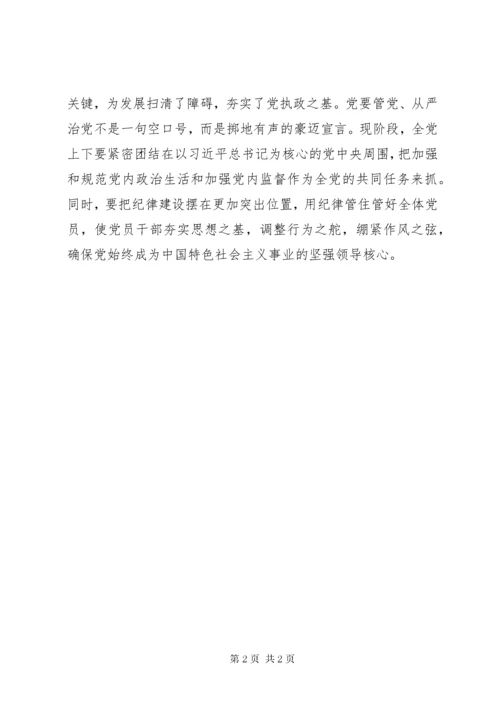 关键，为发展扫清了障碍，夯实了党执政之基。党要管党、从严治党不是一句空口号，而是掷地有声的豪迈宣言。现阶段，全党上下要紧密团结在以习近平总书记为核心的党中央周围，把加强和规范党内政治生活和加强党内监督作为全党的共同任务来抓。同时，要把纪律建设摆在更加突出位置，用纪律管住管好全体党员，使党员干部夯实思想之基，调整行为之舵，绷紧作风之弦，确保党始终成为中国特色社会主义事业的坚强领导核心。

第 2 页 共 2 页